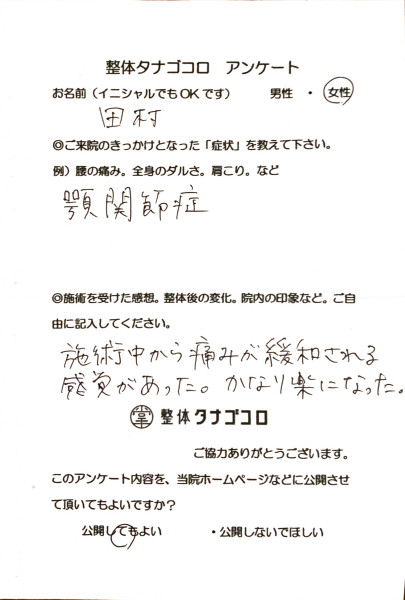 整体タナゴコロ アンケート

お名前（イニシャルでもOKです） 男性 ・ 女性

田村

◎ご来院のきっかけとなった「症状」を教えて下さい。

例）腰の痛み。全身のダルさ。肩こり。など

顎関節症

◎施術を受けた感想。整体後の変化。院内の印象など。ご自由に記入してください。

施術中から痛みが緩和される感覚があった。かなり楽になった。

整体タナゴコロ

ご協力ありがとうございます。

このアンケート内容を、当院ホームページなどに公開させて頂いてもよいですか？

公開してもよい ・公開しないでほしい